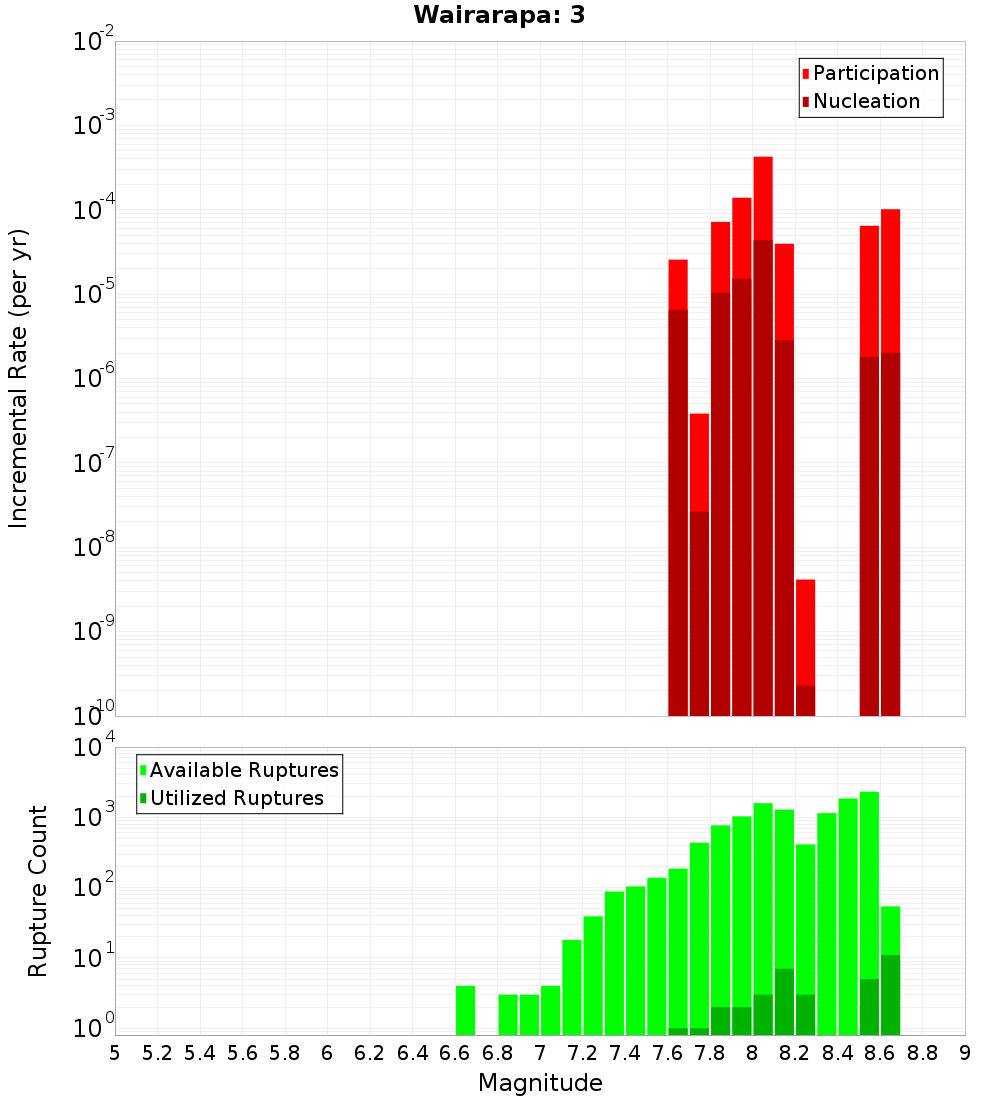 Wairarapa: 3

Participation
Nucleation

Incremental Rate (per yr)

$10^{-2}$
$10^{-3}$
$10^{-4}$
$10^{-5}$
$10^{-6}$
$10^{-7}$
$10^{-8}$
$10^{-9}$
$10^{-10}$

Available Ruptures
Utilized Ruptures

Rupture Count

$10^{4}$
$10^{3}$
$10^{2}$
$10^{1}$
$10^{0}$

5 5.2 5.4 5.6 5.8 6 6.2 6.4 6.6 6.8 7 7.2 7.4 7.6 7.8 8 8.2 8.4 8.6 8.8 9

Magnitude